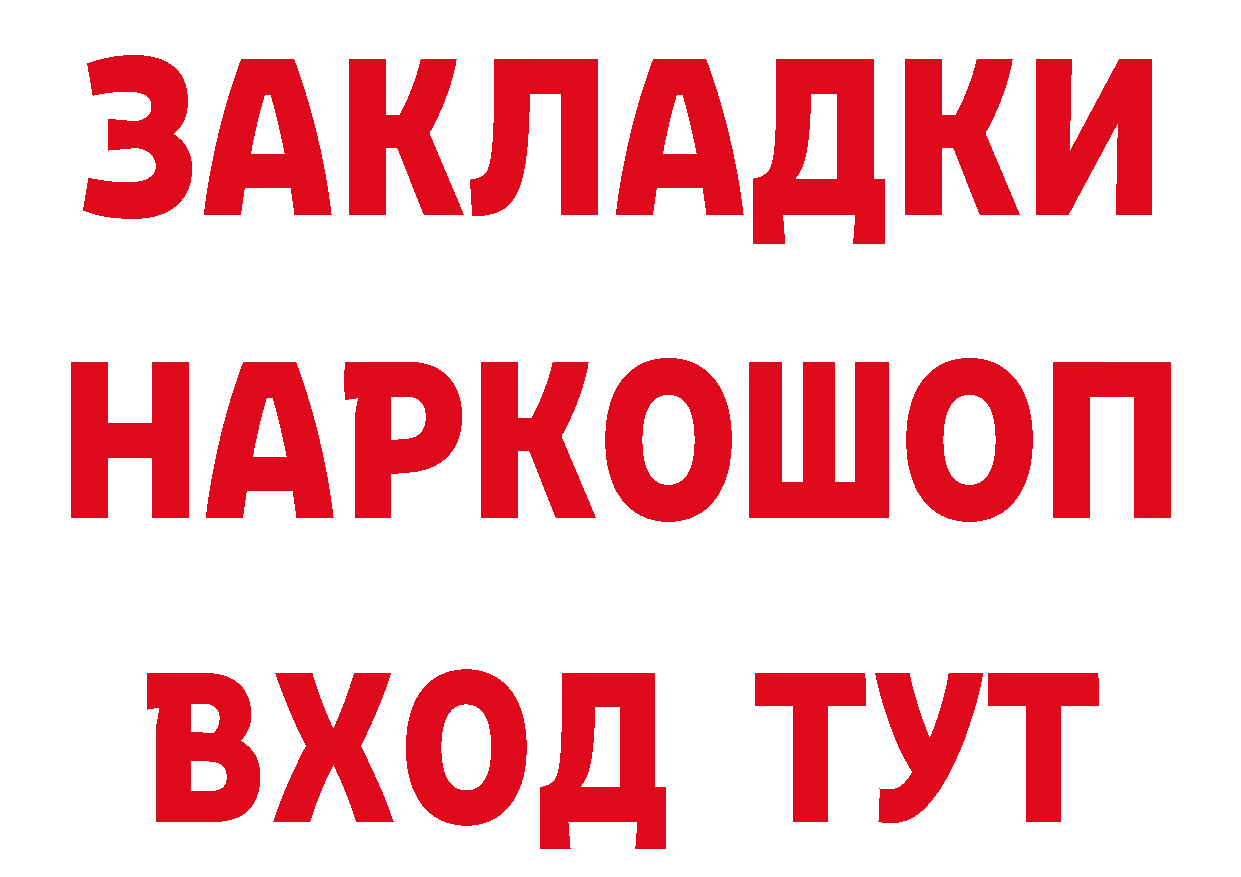 ЗАКЛАДКИ НАРКОШОП ВХОД ТУТ